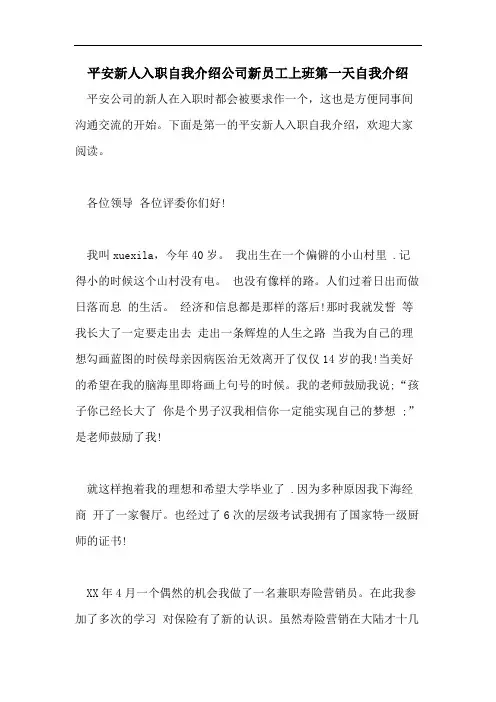 平安新人入职自我介绍公司新员工上班第一天自我介绍

平安公司的新人在入职时都会被要求作一个，这也是方便同事间沟通交流的开始。下面是第一的平安新人入职自我介绍，欢迎大家阅读。

各位领导 各位评委你们好!

我叫 xuexila，今年 40 岁。 我出生在一个偏僻的小山村里 .记得小的时候这个山村没有电。 也没有像样的路。人们过着日出而做日落而息 的生活。 经济和信息都是那样的落后!那时我就发誓 等我长大了一定要走出去 走出一条辉煌的人生之路 当我为自己的理想勾画蓝图的时候母亲因病医治无效离开了仅仅 14 岁的我!当美好的希望在我的脑海里即将画上句号的时候。我的老师鼓励我说:“孩子你已经长大了 你是个男子汉我相信你一定能实现自己的梦想 ;”是老师鼓励了我!

就这样抱着我的理想和希望大学毕业了 .因为多种原因我下海经商 开了一家餐厅。也经过了 6 次的层级考试我拥有了国家特一级厨师的证书!

XX 年 4 月一个偶然的机会我做了一名兼职寿险营销员。在此我参加了多次的学习 对保险有了新的认识。虽然寿险营销在大陆才十几